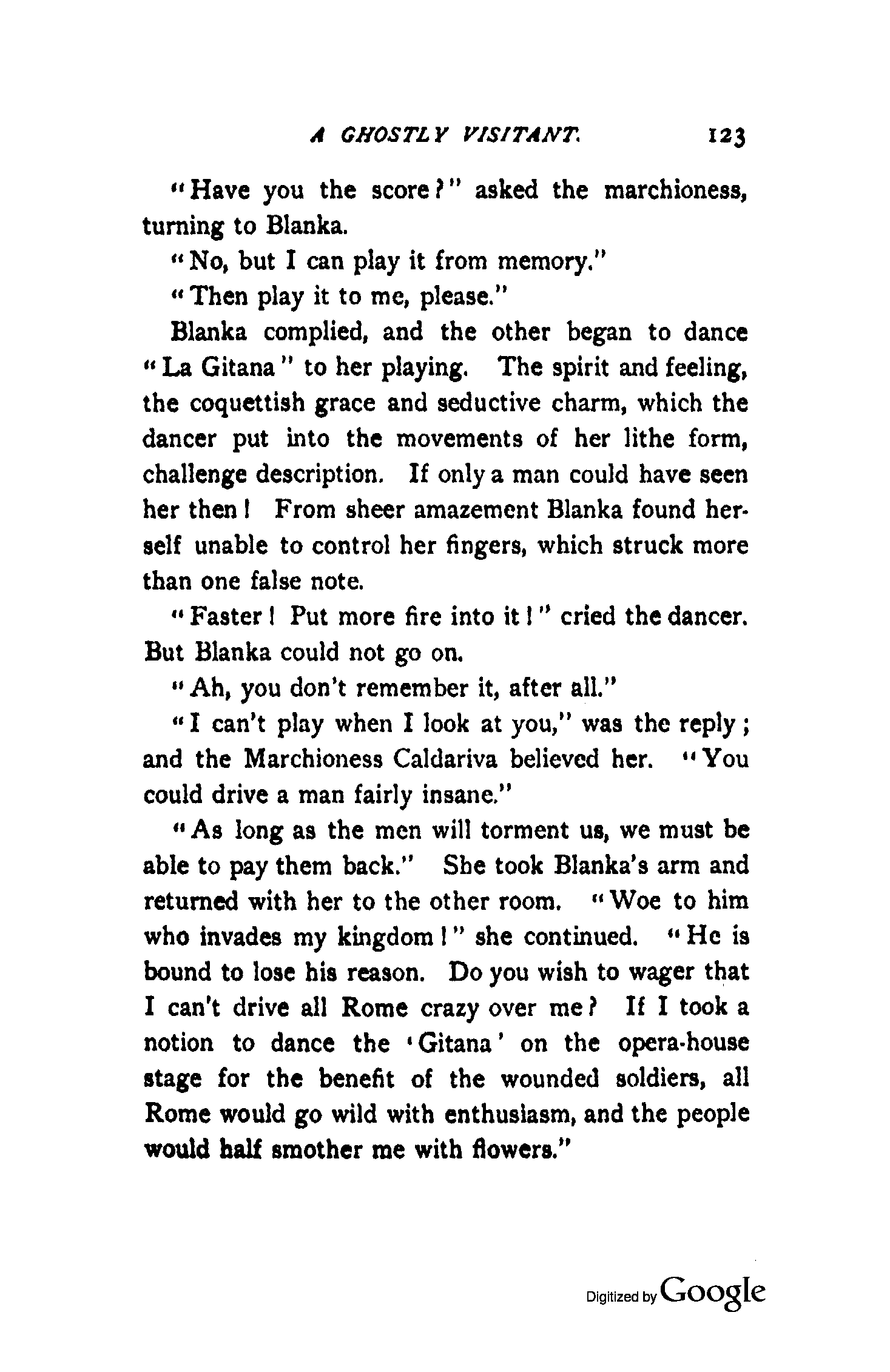 A GHOSTLY VISITANT. 123

"Have you the score?" asked the marchioness, turning to Blanka.

"No, but I can play it from memory."

"Then play it to me, please."

Blanka complied, and the other began to dance "La Gitana" to her playing. The spirit and feeling, the coquettish grace and seductive charm, which the dancer put into the movements of her lithe form, challenge description. If only a man could have seen her then! From sheer amazement Blanka found herself unable to control her fingers, which struck more than one false note.

"Faster! Put more fire into it!" cried the dancer. But Blanka could not go on.

"Ah, you don't remember it, after all."

"I can't play when I look at you," was the reply; and the Marchioness Caldariva believed her. "You could drive a man fairly insane."

"As long as the men will torment us, we must be able to pay them back." She took Blanka's arm and returned with her to the other room. "Woe to him who invades my kingdom!" she continued. "He is bound to lose his reason. Do you wish to wager that I can't drive all Rome crazy over me? If I took a notion to dance the 'Gitana' on the opera-house stage for the benefit of the wounded soldiers, all Rome would go wild with enthusiasm, and the people would half smother me with flowers."

Digitized by Google